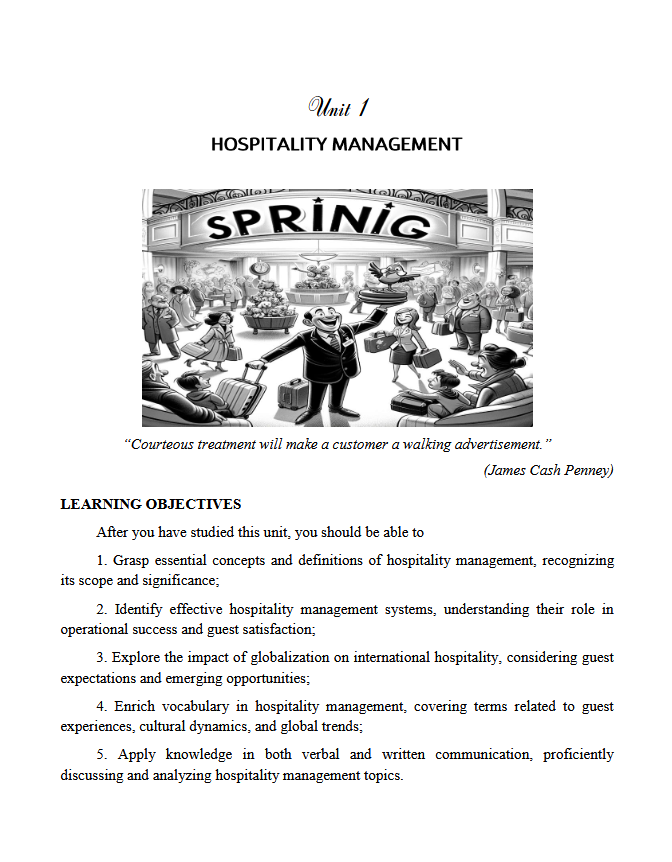 Unit 1

HOSPITALITY MANAGEMENT

SPRINIG

"Courteous treatment will make a customer a walking advertisement."

(James Cash Penney)

LEARNING OBJECTIVES

After you have studied this unit, you should be able to

1. Grasp essential concepts and definitions of hospitality management, recognizing its scope and significance;

2. Identify effective hospitality management systems, understanding their role in operational success and guest satisfaction;

3. Explore the impact of globalization on international hospitality, considering guest expectations and emerging opportunities;

4. Enrich vocabulary in hospitality management, covering terms related to guest experiences, cultural dynamics, and global trends;

5. Apply knowledge in both verbal and written communication, proficiently discussing and analyzing hospitality management topics.